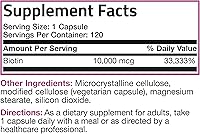 Supplement Facts

Serving Size: 1 Capsule
Servings Per Container: 120

| Amount Per Serving | | % Daily Value |
|---|---|---|
| Biotin | 10,000 mcg | 33,333% |

Other Ingredients: Microcrystalline cellulose, modified cellulose (vegetarian capsule), magnesium stearate, silicon dioxide.

Directions: As a dietary supplement for adults, take 1 capsule daily with a meal or as directed by a healthcare professional.